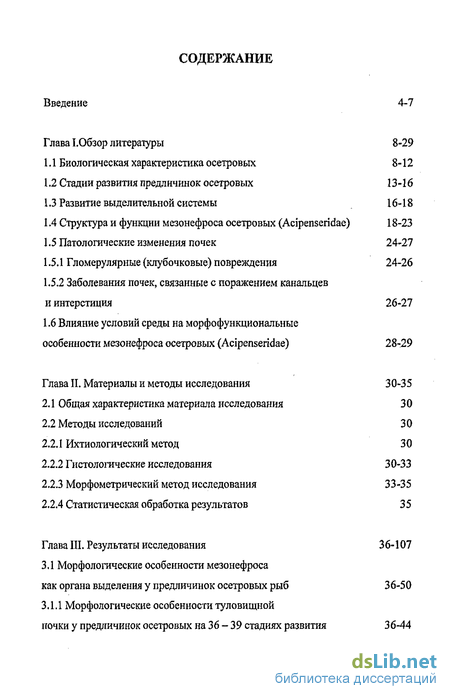 СОДЕРЖАНИЕ

Введение 4-7

Глава I.Обзор литературы 8-29
1.1 Биологическая характеристика осетровых 8-12
1.2 Стадии развития предличинок осетровых 13-16
1.3 Развитие выделительной системы 16-18
1.4 Структура и функции мезонефроса осетровых (Acipenseridae) 18-23
1.5 Патологические изменения почек 24-27
1.5.1 Гломерулярные (клубочковые) повреждения 24-26
1.5.2 Заболевания почек, связанные с поражением канальцев и интерстиция 26-27
1.6 Влияние условий среды на морфофункциональные особенности мезонефроса осетровых (Acipenseridae) 28-29

Глава II. Материалы и методы исследования 30-35
2.1 Общая характеристика материала исследования 30
2.2 Методы исследований 30
2.2.1 Ихтиологический метод 30
2.2.2 Гистологические исследования 30-33
2.2.3 Морфометрический метод исследования 33-35
2.2.4 Статистическая обработка результатов 35

Глава III. Результаты исследования 36-107
3.1 Морфологические особенности мезонефроса как органа выделения у предличинок осетровых рыб 36-50
3.1.1 Морфологические особенности туловищной почки у предличинок осетровых на 36 – 39 стадиях развития 36-44

dsLib.net
библиотека диссертаций